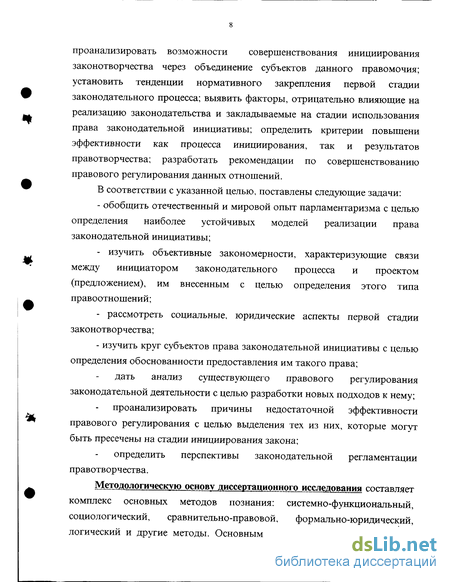 8

проанализировать возможности совершенствования инициирования законотворчества через объединение субъектов данного правомочия; установить тенденции нормативного закрепления первой стадии законодательного процесса; выявить факторы, отрицательно влияющие на реализацию законодательства и закладываемые на стадии использования права законодательной инициативы; определить критерии повышени эффективности как процесса инициирования, так и результатов правотворчества; разработать рекомендации по совершенствованию правового регулирования данных отношений.

В соответствии с указанной целью, поставлены следующие задачи:

- обобщить отечественный и мировой опыт парламентаризма с целью определения наиболее устойчивых моделей реализации права законодательной инициативы;

- изучить объективные закономерности, характеризующие связи между инициатором законодательного процесса и проектом (предложением), им внесенным с целью определения этого типа правоотношений;

- рассмотреть социальные, юридические аспекты первой стадии законотворчества;

- изучить круг субъектов права законодательной инициативы с целью определения обоснованности предоставления им такого права;

- дать анализ существующего правового регулирования законодательной деятельности с целью разработки новых подходов к нему;

- проанализировать причины недостаточной эффективности правового регулирования с целью выделения тех из них, которые могут быть пресечены на стадии инициирования закона;

- определить перспективы законодательной регламентации правотворчества.

Методологическую основу диссертационного исследования составляет комплекс основных методов познания: системно-функциональный, социологический, сравнительно-правовой, формально-юридический, логический и другие методы. Основным

dsLib.net
библиотека диссертаций